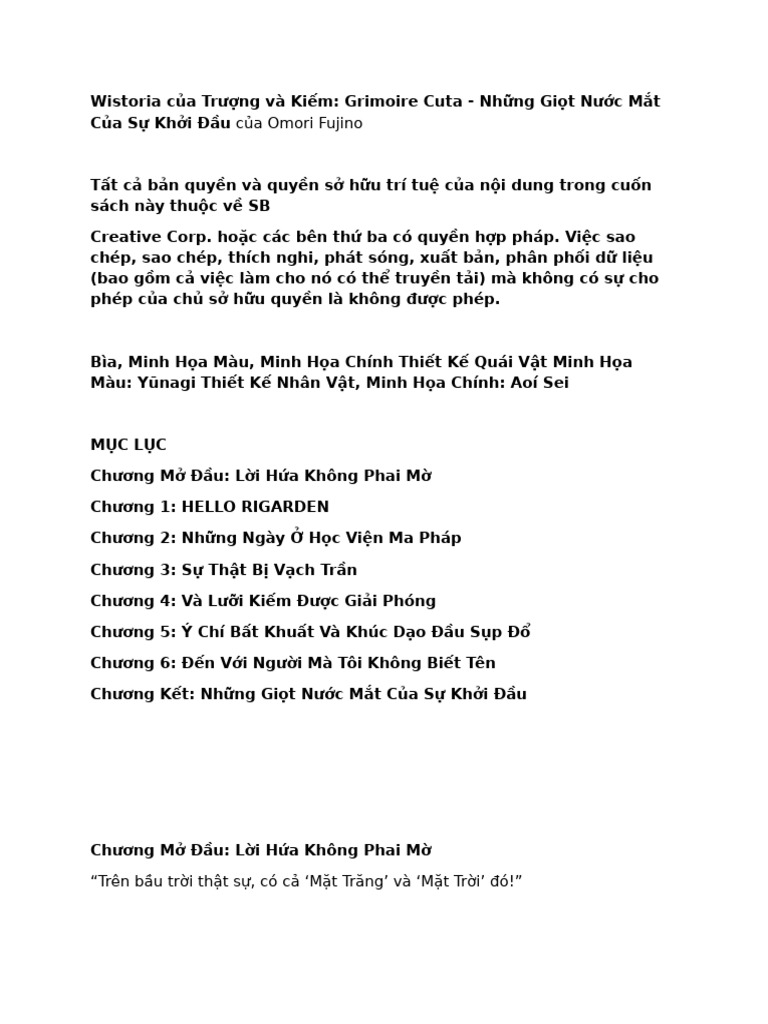 Wistoria của Trượng và Kiếm: Grimoire Cuta - Những Giọt Nước Mắt Của Sự Khởi Đầu của Omori Fujino

Tất cả bản quyền và quyền sở hữu trí tuệ của nội dung trong cuốn sách này thuộc về SB

Creative Corp. hoặc các bên thứ ba có quyền hợp pháp. Việc sao chép, sao chép, thích nghi, phát sóng, xuất bản, phân phối dữ liệu (bao gồm cả việc làm cho nó có thể truyền tải) mà không có sự cho phép của chủ sở hữu quyền là không được phép.

Bìa, Minh Họa Màu, Minh Họa Chính Thiết Kế Quái Vật Minh Họa Màu: Yūnagi Thiết Kế Nhân Vật, Minh Họa Chính: Aoí Sei

MỤC LỤC

Chương Mở Đầu: Lời Hứa Không Phai Mờ

Chương 1: HELLO RIGARDEN

Chương 2: Những Ngày Ở Học Viện Ma Pháp

Chương 3: Sự Thật Bị Vạch Trần

Chương 4: Và Lưỡi Kiếm Được Giải Phóng

Chương 5: Ý Chí Bất Khuất Và Khúc Dạo Đầu Sụp Đổ

Chương 6: Đến Với Người Mà Tôi Không Biết Tên

Chương Kết: Những Giọt Nước Mắt Của Sự Khởi Đầu

Chương Mở Đầu: Lời Hứa Không Phai Mờ

“Trên bầu trời thật sự, có cả ‘Mặt Trăng’ và ‘Mặt Trời’ đó!”